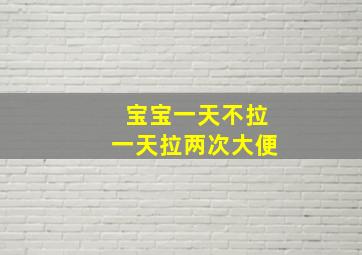 宝宝一天不拉
一天拉两次大便